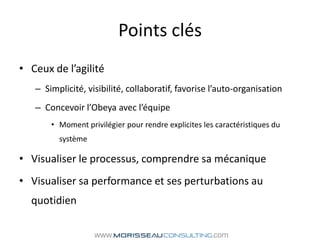 Points clés

• Ceux de l'agilité
– Simplicité, visibilité, collaboratif, favorise l'auto-organisation
– Concevoir l'Obeya avec l'équipe
• Moment privilégier pour rendre explicites les caractéristiques du système

• Visualiser le processus, comprendre sa mécanique

• Visualiser sa performance et ses perturbations au quotidien

www.MORISSEAUCONSULTING.com